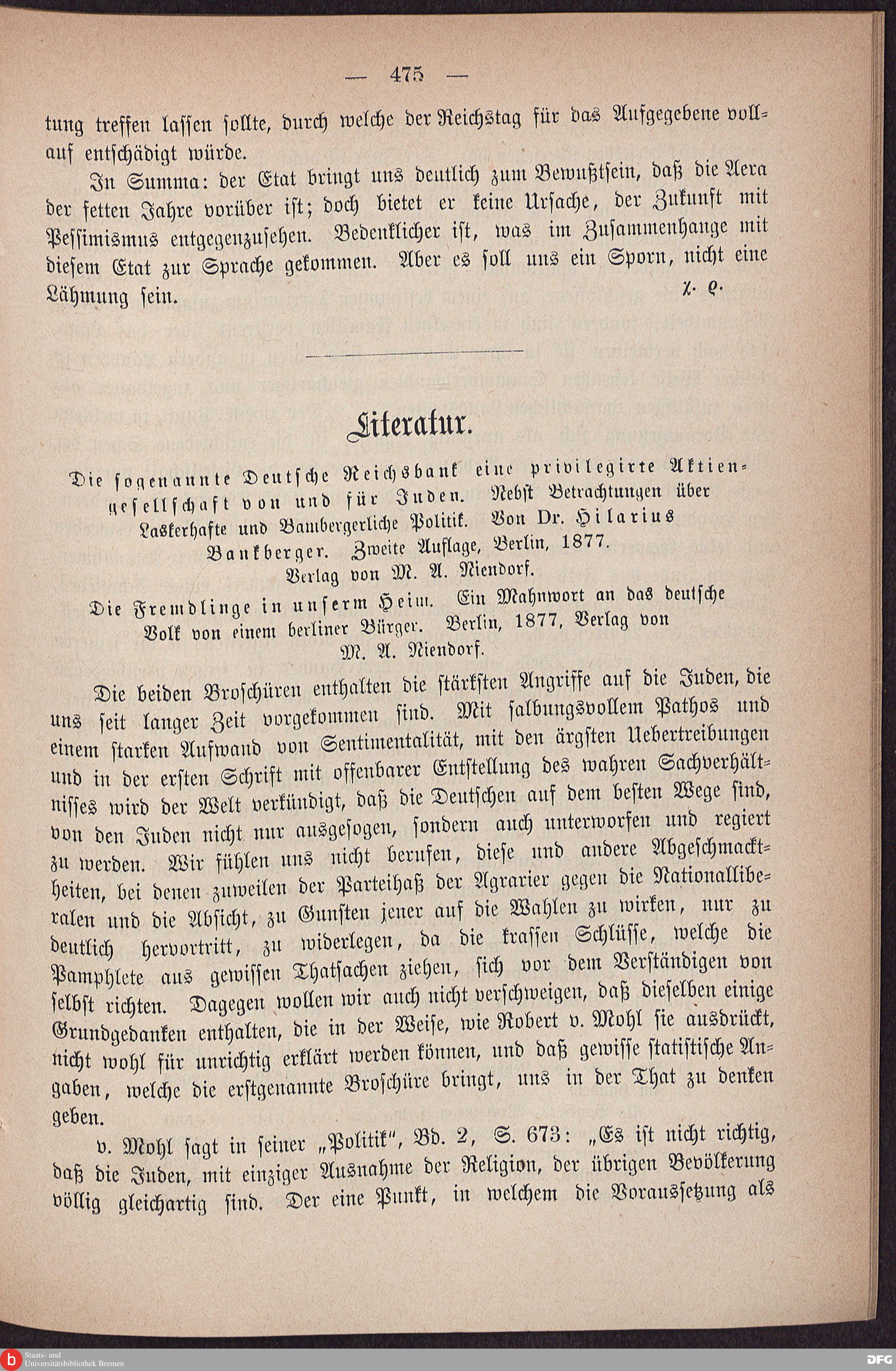 — 475 —

tung treffen lassen sollte, durch welche der Reichstag für das Aufgegebene vollauf entschädigt würde.

In Summa: der Etat bringt uns deutlich zum Bewußtsein, daß die Aera der fetten Jahre vorüber ist; doch bietet er keine Ursache, der Zukunft mit Pessimismus entgegenzusehen. Bedenklicher ist, was im Zusammenhange mit diesem Etat zur Sprache gekommen. Aber es soll uns ein Sporn, nicht eine Lähmung sein.

χ. ρ.

Literatur.

Die sogenannte Deutsche Reichsbank eine privilegirte Aktiengesellschaft von und für Juden. Nebst Betrachtungen über Laskerhafte und Bambergerliche Politik. Von Dr. Hilarius Bankberger. Zweite Auflage, Berlin, 1877. Verlag von M. A. Niendorf.

Die Fremdlinge in unserm Heim. Ein Mahnwort an das deutsche Volk von einem berliner Bürger. Berlin, 1877, Verlag von M. A. Niendorf.

Die beiden Broschüren enthalten die stärksten Angriffe auf die Juden, die uns seit langer Zeit vorgekommen sind. Mit salbungsvollem Pathos und einem starken Aufwand von Sentimentalität, mit den ärgsten Uebertreibungen und in der ersten Schrift mit offenbarer Entstellung des wahren Sachverhältnisses wird der Welt verkündigt, daß die Deutschen auf dem besten Wege sind, von den Juden nicht nur ausgesogen, sondern auch unterworfen und regiert zu werden. Wir fühlen uns nicht berufen, diese und andere Abgeschmacktheiten, bei denen zuweilen der Parteihaß der Agrarier gegen die Nationalliberalen und die Absicht, zu Gunsten jener auf die Wahlen zu wirken, nur zu deutlich hervortritt, zu widerlegen, da die krassen Schlüsse, welche die Pamphlete aus gewissen Thatsachen ziehen, sich vor dem Verständigen von selbst richten. Dagegen wollen wir auch nicht verschweigen, daß dieselben einige Grundgedanken enthalten, die in der Weise, wie Robert v. Mohl sie ausdrückt, nicht wohl für unrichtig erklärt werden können, und daß gewisse statistische Angaben, welche die erstgenannte Broschüre bringt, uns in der That zu denken geben.

v. Mohl sagt in seiner „Politik", Bd. 2, S. 673: „Es ist nicht richtig, daß die Juden, mit einziger Ausnahme der Religion, der übrigen Bevölkerung völlig gleichartig sind. Der eine Punkt, in welchem die Voraussetzung als

Staats- und Universitätsbibliothek Bremen

DFG